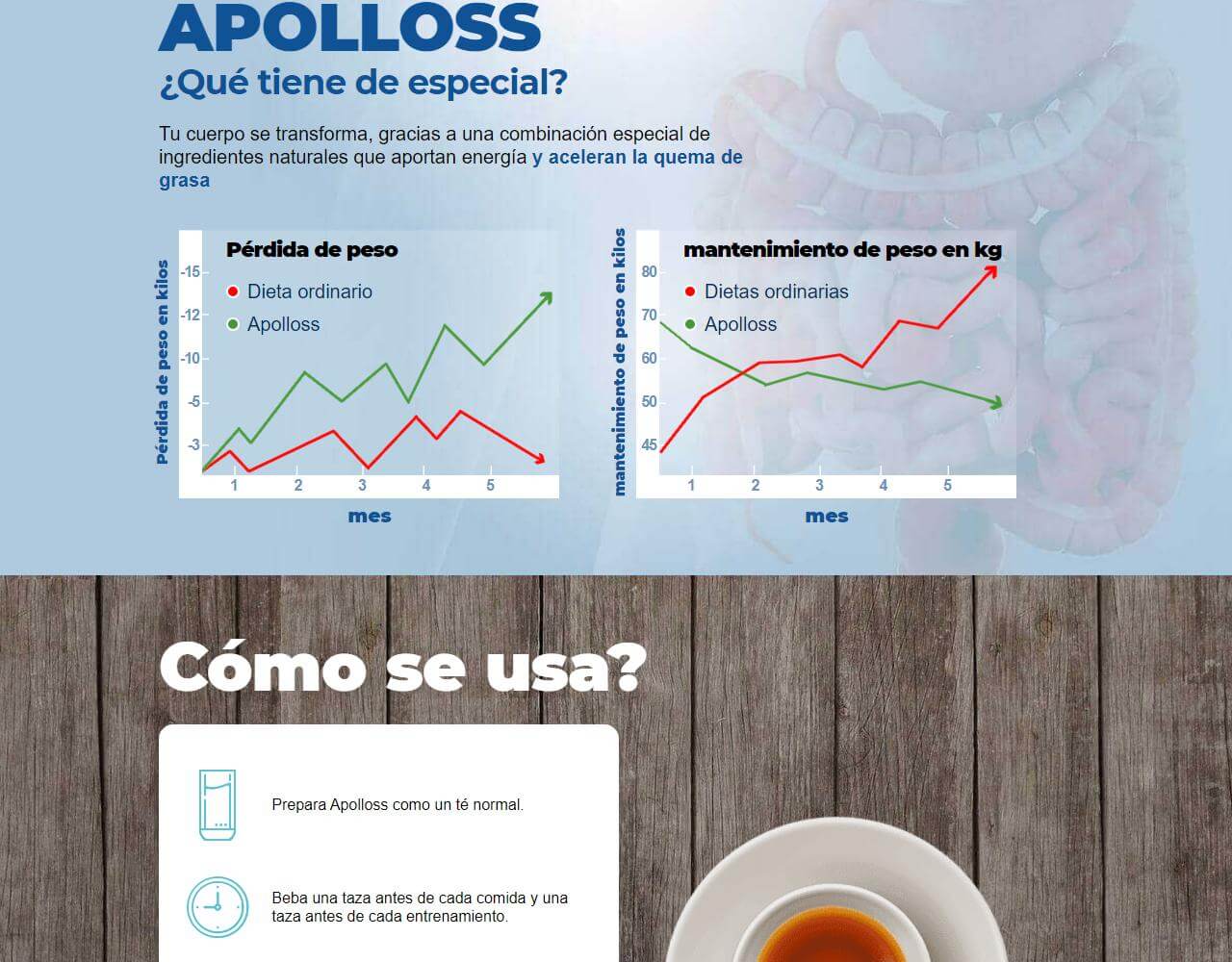 APOLLOSS
¿Qué tiene de especial?

Tu cuerpo se transforma, gracias a una combinación especial de ingredientes naturales que aportan energía y aceleran la quema de grasa

Pérdida de peso
Dieta ordinario
Apolloss
Pérdida de peso en kilos
-15
-12
-10
-5
-3
1
2
3
4
5
mes

mantenimiento de peso en kg
Dietas ordinarias
Apolloss
mantenimiento de peso en kilos
80
70
60
50
45
1
2
3
4
5
mes

Cómo se usa?

Prepara Apolloss como un té normal.

Beba una taza antes de cada comida y una taza antes de cada entrenamiento.